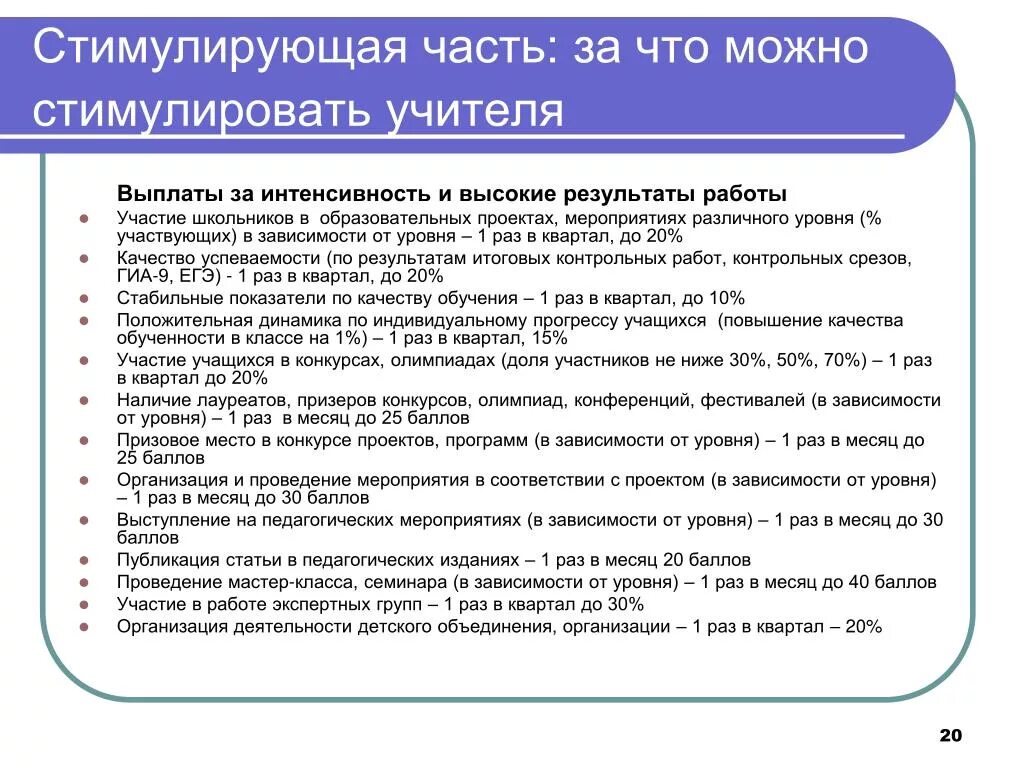 Стимулирующая часть: за что можно стимулировать учителя

Выплаты за интенсивность и высокие результаты работы

- Участие школьников в образовательных проектах, мероприятиях различного уровня (% участвующих) в зависимости от уровня – 1 раз в квартал, до 20%
- Качество успеваемости (по результатам итоговых контрольных работ, контрольных срезов, ГИА-9, ЕГЭ) - 1 раз в квартал, до 20%
- Стабильные показатели по качеству обучения – 1 раз в квартал, до 10%
- Положительная динамика по индивидуальному прогрессу учащихся (повышение качества обученности в классе на 1%) – 1 раз в квартал, 15%
- Участие учащихся в конкурсах, олимпиадах (доля участников не ниже 30%, 50%, 70%) – 1 раз в квартал до 20%
- Наличие лауреатов, призеров конкурсов, олимпиад, конференций, фестивалей (в зависимости от уровня) – 1 раз в месяц до 25 баллов
- Призовое место в конкурсе проектов, программ (в зависимости от уровня) – 1 раз в месяц до 25 баллов
- Организация и проведение мероприятия в соответствии с проектом (в зависимости от уровня) – 1 раз в месяц до 30 баллов
- Выступление на педагогических мероприятиях (в зависимости от уровня) – 1 раз в месяц до 30 баллов
- Публикация статьи в педагогических изданиях – 1 раз в месяц 20 баллов
- Проведение мастер-класса, семинара (в зависимости от уровня) – 1 раз в месяц до 40 баллов
- Участие в работе экспертных групп – 1 раз в квартал до 30%
- Организация деятельности детского объединения, организации – 1 раз в квартал – 20%

20